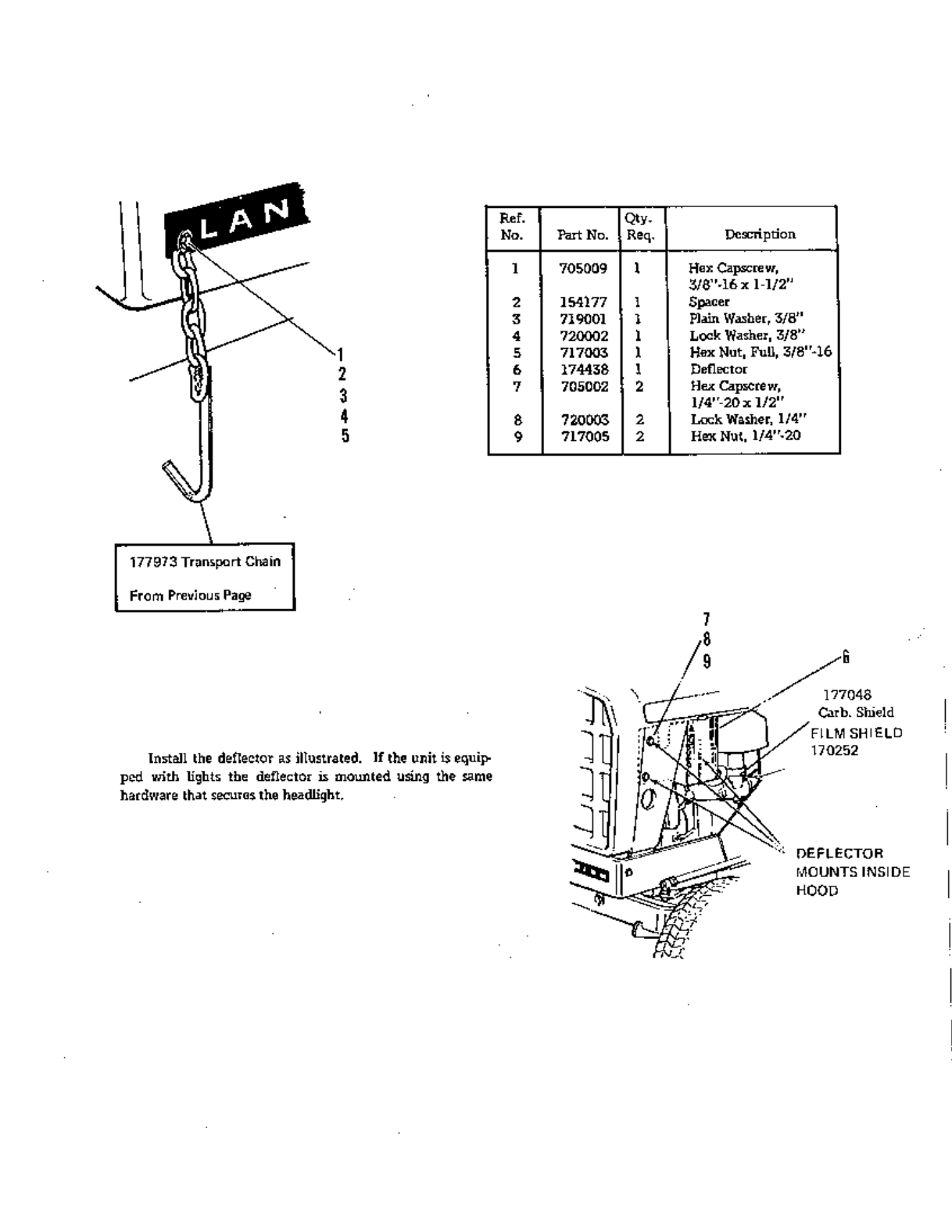 LAN

1
2
3
4
5

177973 Transport Chain

From Previous Page

| Ref. No. | Part No. | Qty. Req. | Description |
|---|---|---|---|
| 1 | 705009 | 1 | Hex Capscrew, 3/8"-16 x 1-1/2" |
| 2 | 154177 | 1 | Spacer |
| 3 | 719001 | 1 | Plain Washer, 3/8" |
| 4 | 720002 | 1 | Lock Washer, 3/8" |
| 5 | 717003 | 1 | Hex Nut, Full, 3/8"-16 |
| 6 | 174438 | 1 | Deflector |
| 7 | 705002 | 2 | Hex Capscrew, 1/4"-20 x 1/2" |
| 8 | 720003 | 2 | Lock Washer, 1/4" |
| 9 | 717005 | 2 | Hex Nut, 1/4"-20 |

Install the deflector as illustrated. If the unit is equipped with lights the deflector is mounted using the same hardware that secures the headlight.

7
8
9
6
177048
Carb. Shield
FILM SHIELD
170252
DEFLECTOR
MOUNTS INSIDE
HOOD